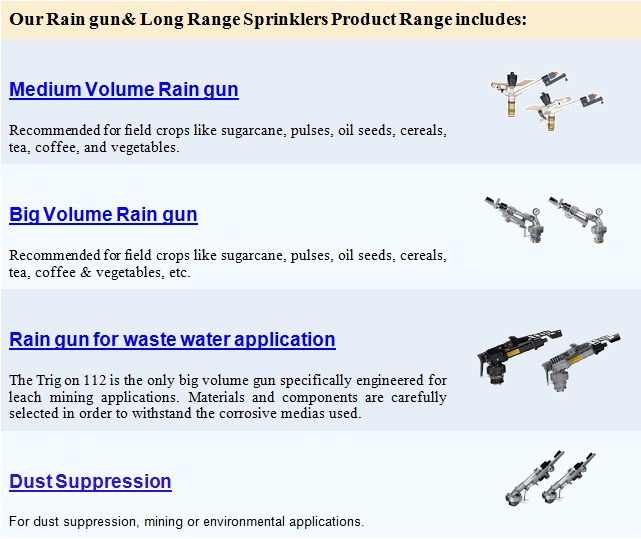 Our Rain gun& Long Range Sprinklers Product Range includes:

Medium Volume Rain gun

Recommended for field crops like sugarcane, pulses, oil seeds, cereals, tea, coffee, and vegetables.

Big Volume Rain gun

Recommended for field crops like sugarcane, pulses, oil seeds, cereals, tea, coffee & vegetables, etc.

Rain gun for waste water application

The Trig on 112 is the only big volume gun specifically engineered for leach mining applications. Materials and components are carefully selected in order to withstand the corrosive medias used.

Dust Suppression

For dust suppression, mining or environmental applications.